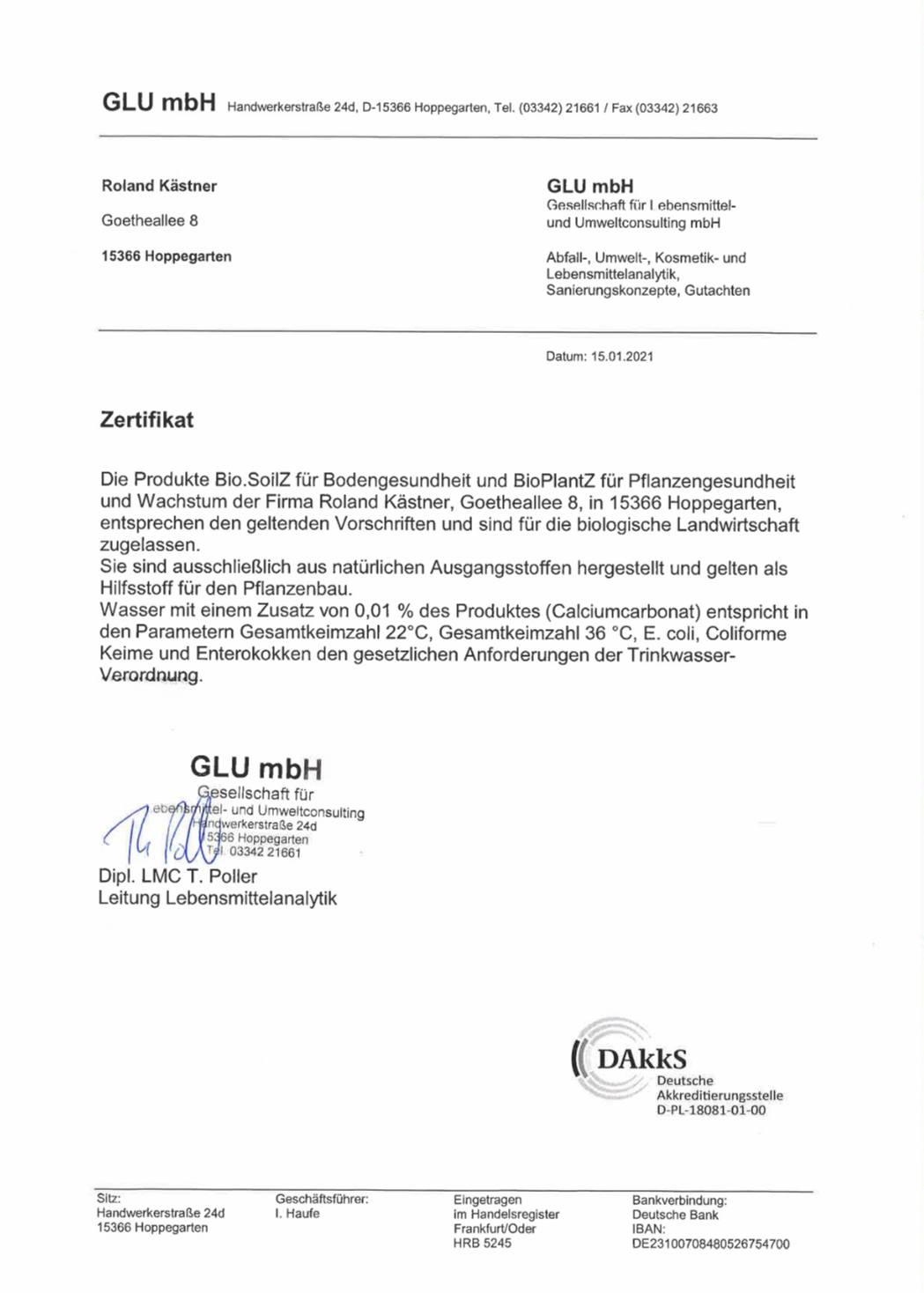 GLU mbH Handwerkerstraße 24d, D-15366 Hoppegarten, Tel. (03342) 21661 / Fax (03342) 21663

Roland Kästner

Goetheallee 8

15366 Hoppegarten

GLU mbH
Gesellschaft für Lebensmittel- und Umweltconsulting mbH

Abfall-, Umwelt-, Kosmetik- und Lebensmittelanalytik, Sanierungskonzepte, Gutachten

Datum: 15.01.2021

Zertifikat

Die Produkte Bio.SoilZ für Bodengesundheit und BioPlantZ für Pflanzengesundheit und Wachstum der Firma Roland Kästner, Goetheallee 8, in 15366 Hoppegarten, entsprechen den geltenden Vorschriften und sind für die biologische Landwirtschaft zugelassen.
Sie sind ausschließlich aus natürlichen Ausgangsstoffen hergestellt und gelten als Hilfsstoff für den Pflanzenbau.
Wasser mit einem Zusatz von 0,01 % des Produktes (Calciumcarbonat) entspricht in den Parametern Gesamtkeimzahl 22°C, Gesamtkeimzahl 36 °C, E. coli, Coliforme Keime und Enterokokken den gesetzlichen Anforderungen der Trinkwasser-Verordnung.

GLU mbH
Gesellschaft für Lebensmittel- und Umweltconsulting
Handwerkerstraße 24d
15366 Hoppegarten
Tel. 03342 21661

Dipl. LMC T. Poller
Leitung Lebensmittelanalytik

DAkkS
Deutsche Akkreditierungsstelle
D-PL-18081-01-00

Sitz:
Handwerkerstraße 24d
15366 Hoppegarten

Geschäftsführer:
I. Haufe

Eingetragen
im Handelsregister
Frankfurt/Oder
HRB 5245

Bankverbindung:
Deutsche Bank
IBAN:
DE23100708480526754700